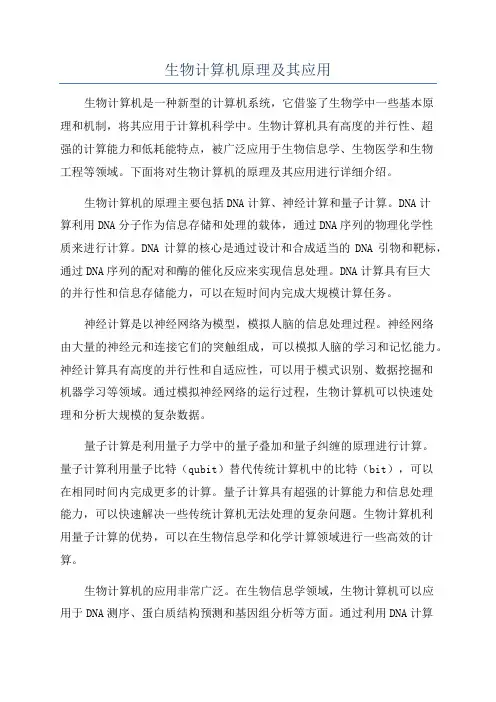 生物计算机原理及其应用

生物计算机是一种新型的计算机系统，它借鉴了生物学中一些基本原理和机制，将其应用于计算机科学中。生物计算机具有高度的并行性、超强的计算能力和低耗能特点，被广泛应用于生物信息学、生物医学和生物工程等领域。下面将对生物计算机的原理及其应用进行详细介绍。

生物计算机的原理主要包括DNA计算、神经计算和量子计算。DNA计算利用DNA分子作为信息存储和处理的载体，通过DNA序列的物理化学性质来进行计算。DNA计算的核心是通过设计和合成适当的DNA引物和靶标，通过DNA序列的配对和酶的催化反应来实现信息处理。DNA计算具有巨大的并行性和信息存储能力，可以在短时间内完成大规模计算任务。

神经计算是以神经网络为模型，模拟人脑的信息处理过程。神经网络由大量的神经元和连接它们的突触组成，可以模拟人脑的学习和记忆能力。神经计算具有高度的并行性和自适应性，可以用于模式识别、数据挖掘和机器学习等领域。通过模拟神经网络的运行过程，生物计算机可以快速处理和分析大规模的复杂数据。

量子计算是利用量子力学中的量子叠加和量子纠缠的原理进行计算。量子计算利用量子比特（qubit）替代传统计算机中的比特（bit），可以在相同时间内完成更多的计算。量子计算具有超强的计算能力和信息处理能力，可以快速解决一些传统计算机无法处理的复杂问题。生物计算机利用量子计算的优势，可以在生物信息学和化学计算领域进行一些高效的计算。

生物计算机的应用非常广泛。在生物信息学领域，生物计算机可以应用于DNA测序、蛋白质结构预测和基因组分析等方面。通过利用DNA计算